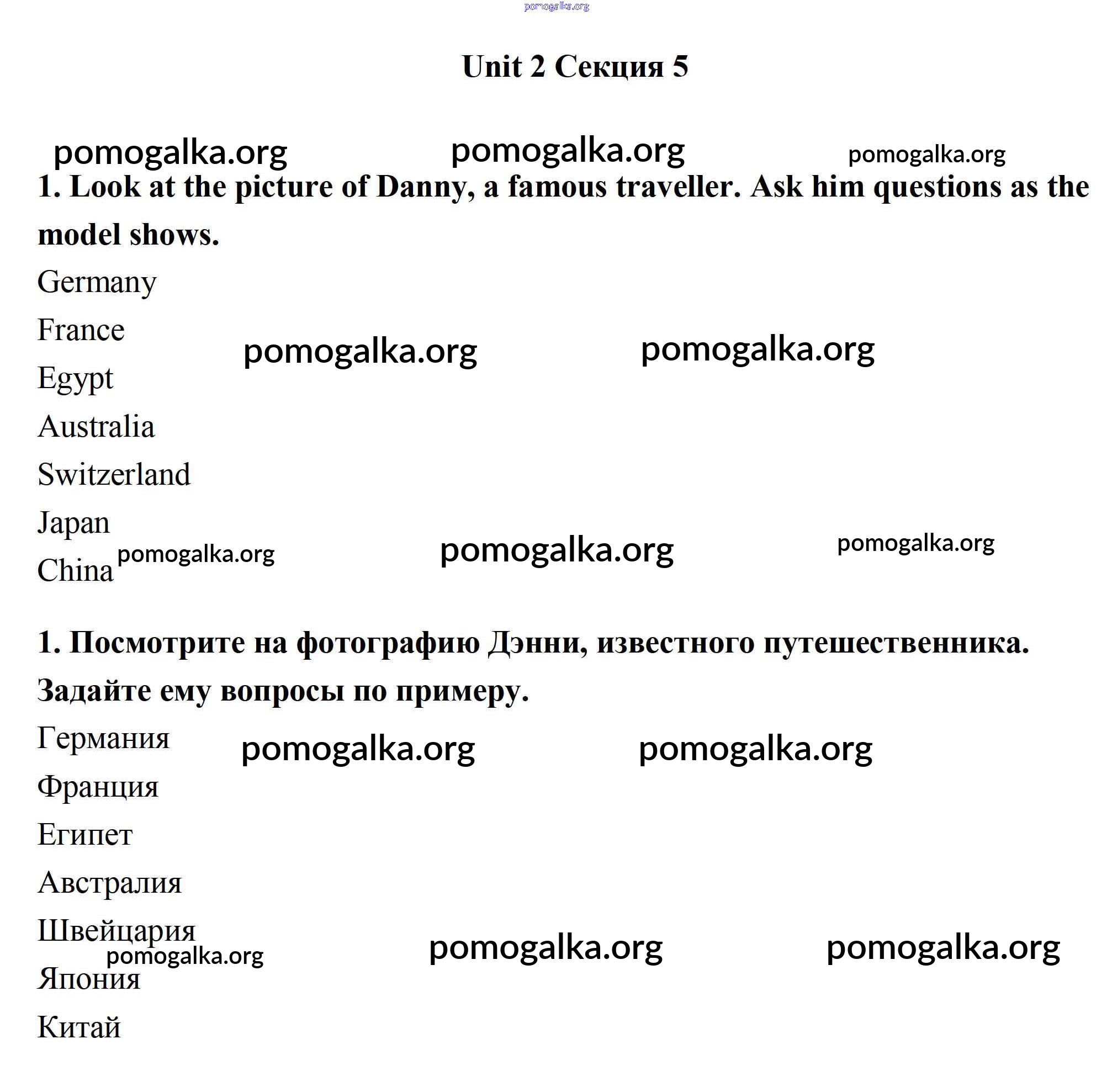 pomogalka.org

Unit 2 Секция 5

pomogalka.org pomogalka.org pomogalka.org

1. Look at the picture of Danny, a famous traveller. Ask him questions as the model shows.

Germany

France

pomogalka.org pomogalka.org

Egypt

Australia

Switzerland

Japan

China pomogalka.org pomogalka.org pomogalka.org

1. Посмотрите на фотографию Дэнни, известного путешественника. Задайте ему вопросы по примеру.

Германия pomogalka.org pomogalka.org

Франция

Египет

Австралия

Швейцария

pomogalka.org pomogalka.org pomogalka.org

Япония

Китай